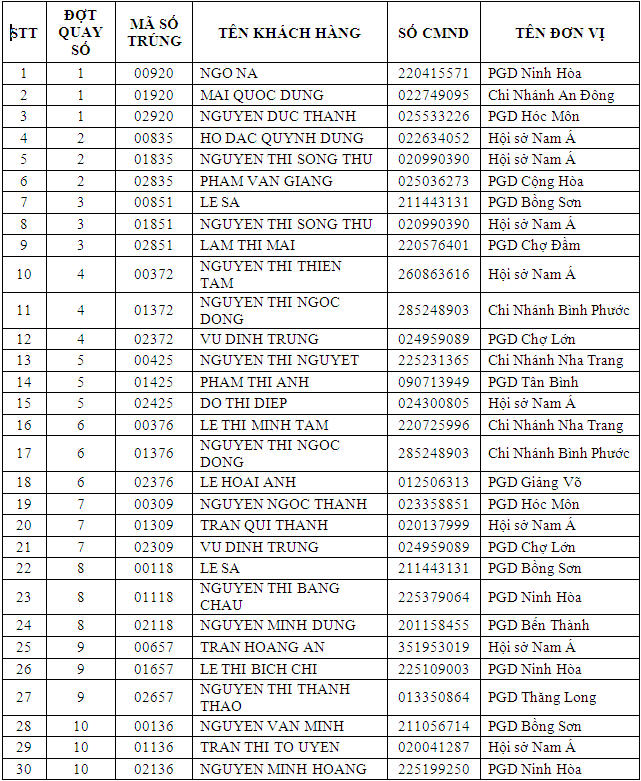 | STT | ĐỢT QUAY SỐ | MÃ SỐ TRÚNG | TÊN KHÁCH HÀNG | SỐ CMND | TÊN ĐƠN VỊ |
|---|---|---|---|---|---|
| 1 | 1 | 00920 | NGO NA | 220415571 | PGD Ninh Hòa |
| 2 | 1 | 01920 | MAI QUOC DUNG | 022749095 | Chi Nhánh An Đông |
| 3 | 1 | 02920 | NGUYEN DUC THANH | 025533226 | PGD Hóc Môn |
| 4 | 2 | 00835 | HO DAC QUYNH DUNG | 022634052 | Hội sở Nam Á |
| 5 | 2 | 01835 | NGUYEN THI SONG THU | 020990390 | Hội sở Nam Á |
| 6 | 2 | 02835 | PHAM VAN GIANG | 025036273 | PGD Cộng Hòa |
| 7 | 3 | 00851 | LE SA | 211443131 | PGD Bồng Sơn |
| 8 | 3 | 01851 | NGUYEN THI SONG THU | 020990390 | Hội sở Nam Á |
| 9 | 3 | 02851 | LAM THI MAI | 220576401 | PGD Chợ Đầm |
| 10 | 4 | 00372 | NGUYEN THI THIEN TAM | 260863616 | Hội sở Nam Á |
| 11 | 4 | 01372 | NGUYEN THI NGOC DONG | 285248903 | Chi Nhánh Bình Phước |
| 12 | 4 | 02372 | VU DINH TRUNG | 024959089 | PGD Chợ Lớn |
| 13 | 5 | 00425 | NGUYEN THI NGUYET | 225231365 | Chi Nhánh Nha Trang |
| 14 | 5 | 01425 | PHAM THI ANH | 090713949 | PGD Tân Bình |
| 15 | 5 | 02425 | DO THI DIEP | 024300805 | Hội sở Nam Á |
| 16 | 6 | 00376 | LE THI MINH TAM | 220725996 | Chi Nhánh Nha Trang |
| 17 | 6 | 01376 | NGUYEN THI NGOC DONG | 285248903 | Chi Nhánh Bình Phước |
| 18 | 6 | 02376 | LE HOAI ANH | 012506313 | PGD Giảng Võ |
| 19 | 7 | 00309 | NGUYEN NGOC THANH | 023358851 | PGD Hóc Môn |
| 20 | 7 | 01309 | TRAN QUI THANH | 020137999 | Hội sở Nam Á |
| 21 | 7 | 02309 | VU DINH TRUNG | 024959089 | PGD Chợ Lớn |
| 22 | 8 | 00118 | LE SA | 211443131 | PGD Bồng Sơn |
| 23 | 8 | 01118 | NGUYEN THI BANG CHAU | 225379064 | PGD Ninh Hòa |
| 24 | 8 | 02118 | NGUYEN MINH DUNG | 201158455 | PGD Bến Thành |
| 25 | 9 | 00657 | TRAN HOANG AN | 351953019 | Hội sở Nam Á |
| 26 | 9 | 01657 | LE THI BICH CHI | 225109003 | PGD Ninh Hòa |
| 27 | 9 | 02657 | NGUYEN THI THANH THAO | 013350864 | PGD Thăng Long |
| 28 | 10 | 00136 | NGUYEN VAN MINH | 211056714 | PGD Bồng Sơn |
| 29 | 10 | 01136 | TRAN THI TO UYEN | 020041287 | Hội sở Nam Á |
| 30 | 10 | 02136 | NGUYEN MINH HOANG | 225199250 | PGD Ninh Hòa |